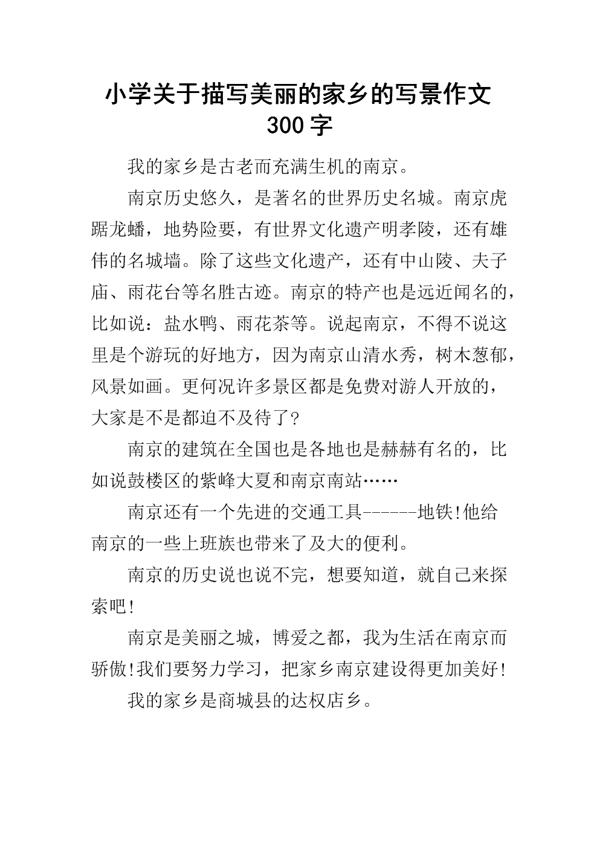 小学关于描写美丽的家乡的写景作文300字

我的家乡是古老而充满生机的南京。

南京历史悠久，是著名的世界历史名城。南京虎踞龙蟠，地势险要，有世界文化遗产明孝陵，还有雄伟的名城墙。除了这些文化遗产，还有中山陵、夫子庙、雨花台等名胜古迹。南京的特产也是远近闻名的，比如说：盐水鸭、雨花茶等。说起南京，不得不说这里是个游玩的好地方，因为南京山清水秀，树木葱郁，风景如画。更何况许多景区都是免费对游人开放的，大家是不是都迫不及待了?

南京的建筑在全国也是各地也是赫赫有名的，比如说鼓楼区的紫峰大夏和南京南站……

南京还有一个先进的交通工具------地铁!他给南京的一些上班族也带来了及大的便利。

南京的历史说也说不完，想要知道，就自己来探索吧!

南京是美丽之城，博爱之都，我为生活在南京而骄傲!我们要努力学习，把家乡南京建设得更加美好!

我的家乡是商城县的达权店乡。